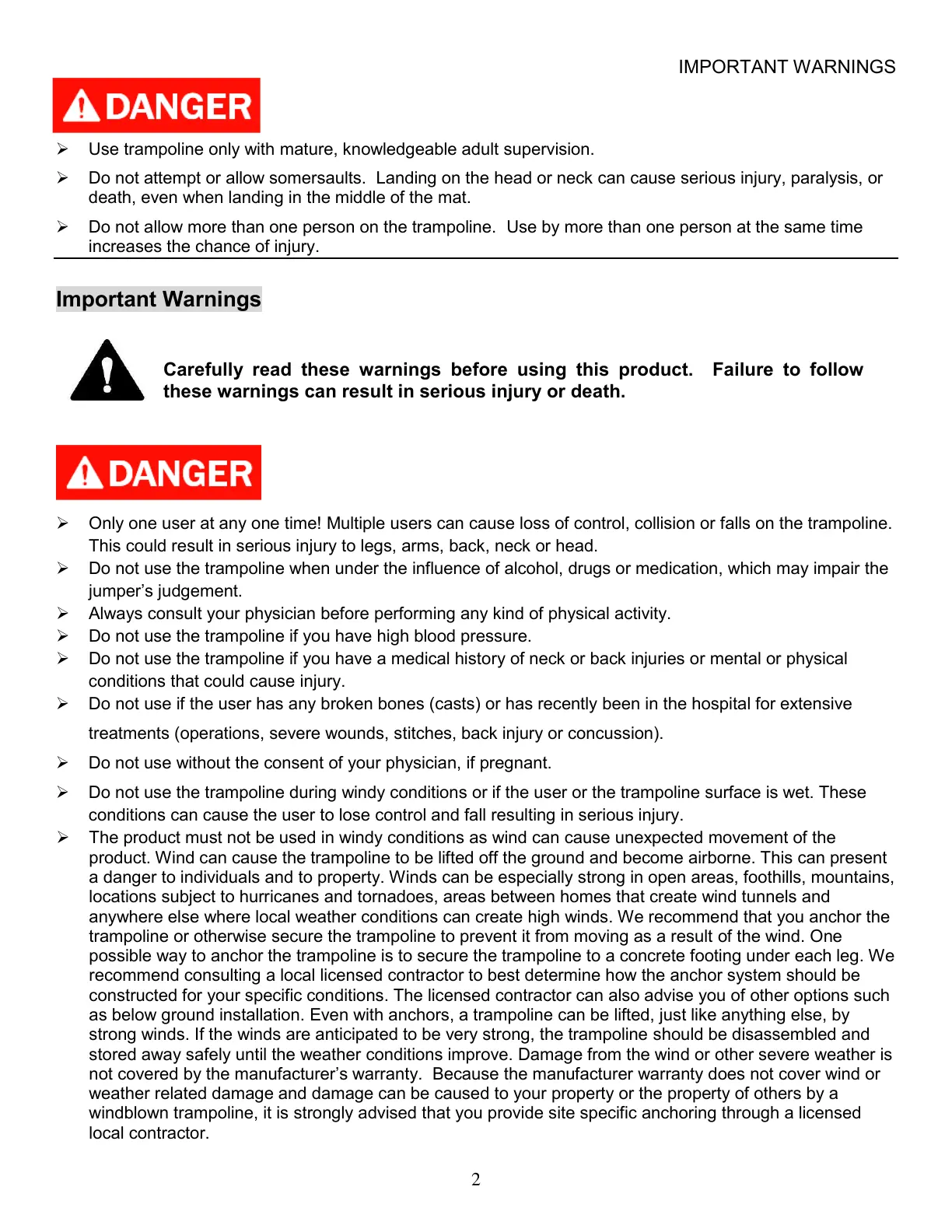 IMPORTANT WARNINGS

DANGER

➢ Use trampoline only with mature, knowledgeable adult supervision.

➢ Do not attempt or allow somersaults. Landing on the head or neck can cause serious injury, paralysis, or death, even when landing in the middle of the mat.

➢ Do not allow more than one person on the trampoline. Use by more than one person at the same time increases the chance of injury.

Important Warnings

Carefully read these warnings before using this product. Failure to follow these warnings can result in serious injury or death.

DANGER

➢ Only one user at any one time! Multiple users can cause loss of control, collision or falls on the trampoline. This could result in serious injury to legs, arms, back, neck or head.
➢ Do not use the trampoline when under the influence of alcohol, drugs or medication, which may impair the jumper's judgement.
➢ Always consult your physician before performing any kind of physical activity.
➢ Do not use the trampoline if you have high blood pressure.
➢ Do not use the trampoline if you have a medical history of neck or back injuries or mental or physical conditions that could cause injury.
➢ Do not use if the user has any broken bones (casts) or has recently been in the hospital for extensive treatments (operations, severe wounds, stitches, back injury or concussion).
➢ Do not use without the consent of your physician, if pregnant.
➢ Do not use the trampoline during windy conditions or if the user or the trampoline surface is wet. These conditions can cause the user to lose control and fall resulting in serious injury.
➢ The product must not be used in windy conditions as wind can cause unexpected movement of the product. Wind can cause the trampoline to be lifted off the ground and become airborne. This can present a danger to individuals and to property. Winds can be especially strong in open areas, foothills, mountains, locations subject to hurricanes and tornadoes, areas between homes that create wind tunnels and anywhere else where local weather conditions can create high winds. We recommend that you anchor the trampoline or otherwise secure the trampoline to prevent it from moving as a result of the wind. One possible way to anchor the trampoline is to secure the trampoline to a concrete footing under each leg. We recommend consulting a local licensed contractor to best determine how the anchor system should be constructed for your specific conditions. The licensed contractor can also advise you of other options such as below ground installation. Even with anchors, a trampoline can be lifted, just like anything else, by strong winds. If the winds are anticipated to be very strong, the trampoline should be disassembled and stored away safely until the weather conditions improve. Damage from the wind or other severe weather is not covered by the manufacturer's warranty. Because the manufacturer warranty does not cover wind or weather related damage and damage can be caused to your property or the property of others by a windblown trampoline, it is strongly advised that you provide site specific anchoring through a licensed local contractor.

2